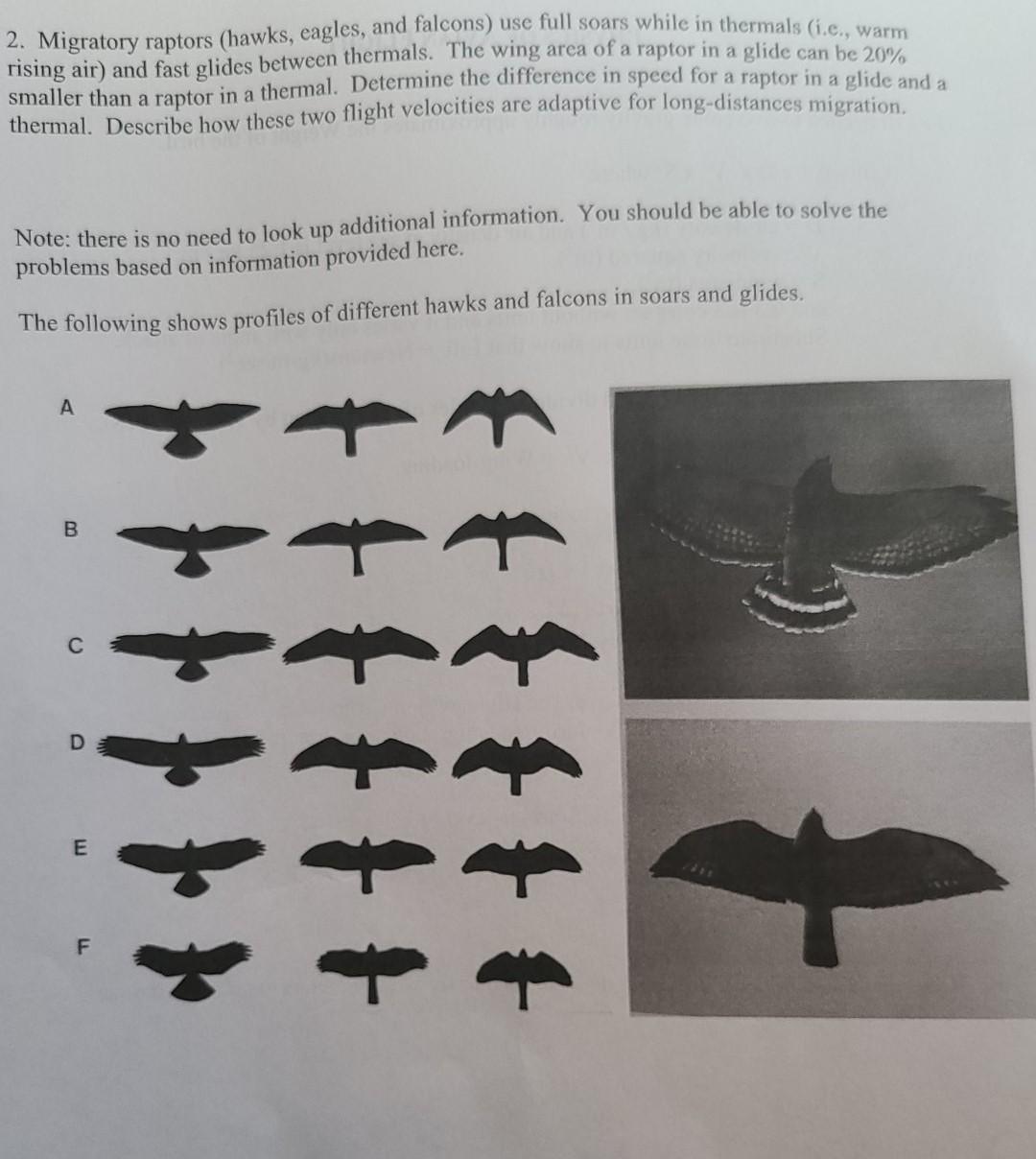 2. Migratory raptors (hawks, eagles, and falcons) use full soars while in thermals (i.e., warm rising air) and fast glides between thermals. The wing area of a raptor in a glide can be 20% smaller than a raptor in a thermal. Determine the difference in speed for a raptor in a glide and a thermal. Describe how these two flight velocities are adaptive for long-distances migration.

Note: there is no need to look up additional information. You should be able to solve the problems based on information provided here.

The following shows profiles of different hawks and falcons in soars and glides.

A

B

C

D

E

F